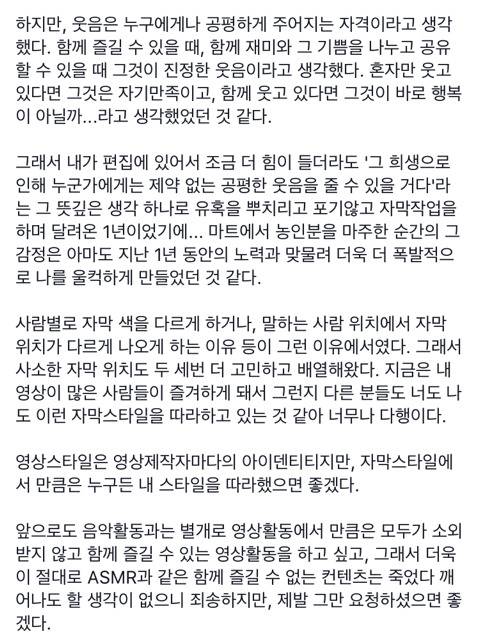 하지만, 웃음은 누구에게나 공평하게 주어지는 자격이라고 생각했다. 함께 즐길 수 있을 때, 함께 재미와 그 기쁨을 나누고 공유할 수 있을 때 그것이 진정한 웃음이라고 생각했다. 혼자만 웃고 있다면 그것은 자기만족이고, 함께 웃고 있다면 그것이 바로 행복이 아닐까...라고 생각했었던 것 같다.

그래서 내가 편집에 있어서 조금 더 힘이 들더라도 '그 희생으로 인해 누군가에게는 제약 없는 공평한 웃음을 줄 수 있을 거다'라는 그 뜻깊은 생각 하나로 유혹을 뿌치리고 포기않고 자막작업을 하며 달려온 1년이었기에... 마트에서 농인분을 마주한 순간의 그 감정은 아마도 지난 1년 동안의 노력과 맞물려 더욱 더 폭발적으로 나를 울컥하게 만들었던 것 같다.

사람별로 자막 색을 다르게 하거나, 말하는 사람 위치에서 자막 위치가 다르게 나오게 하는 이유 등이 그런 이유에서였다. 그래서 사소한 자막 위치도 두 세번 더 고민하고 배열해왔다. 지금은 내 영상이 많은 사람들이 즐겨하게 돼서 그런지 다른 분들도 너도 나도 이런 자막스타일을 따라하고 있는 것 같아 너무나 다행이다.

영상스타일은 영상제작자마다의 아이덴티티지만, 자막스타일에서 만큼은 누구든 내 스타일을 따라했으면 좋겠다.

앞으로도 음악활동과는 별개로 영상활동에서 만큼은 모두가 소외받지 않고 함께 즐길 수 있는 영상활동을 하고 싶고, 그래서 더욱이 절대로 ASMR과 같은 함께 즐길 수 없는 컨텐츠는 죽었다 깨어나도 할 생각이 없으니 죄송하지만, 제발 그만 요청하셨으면 좋겠다.